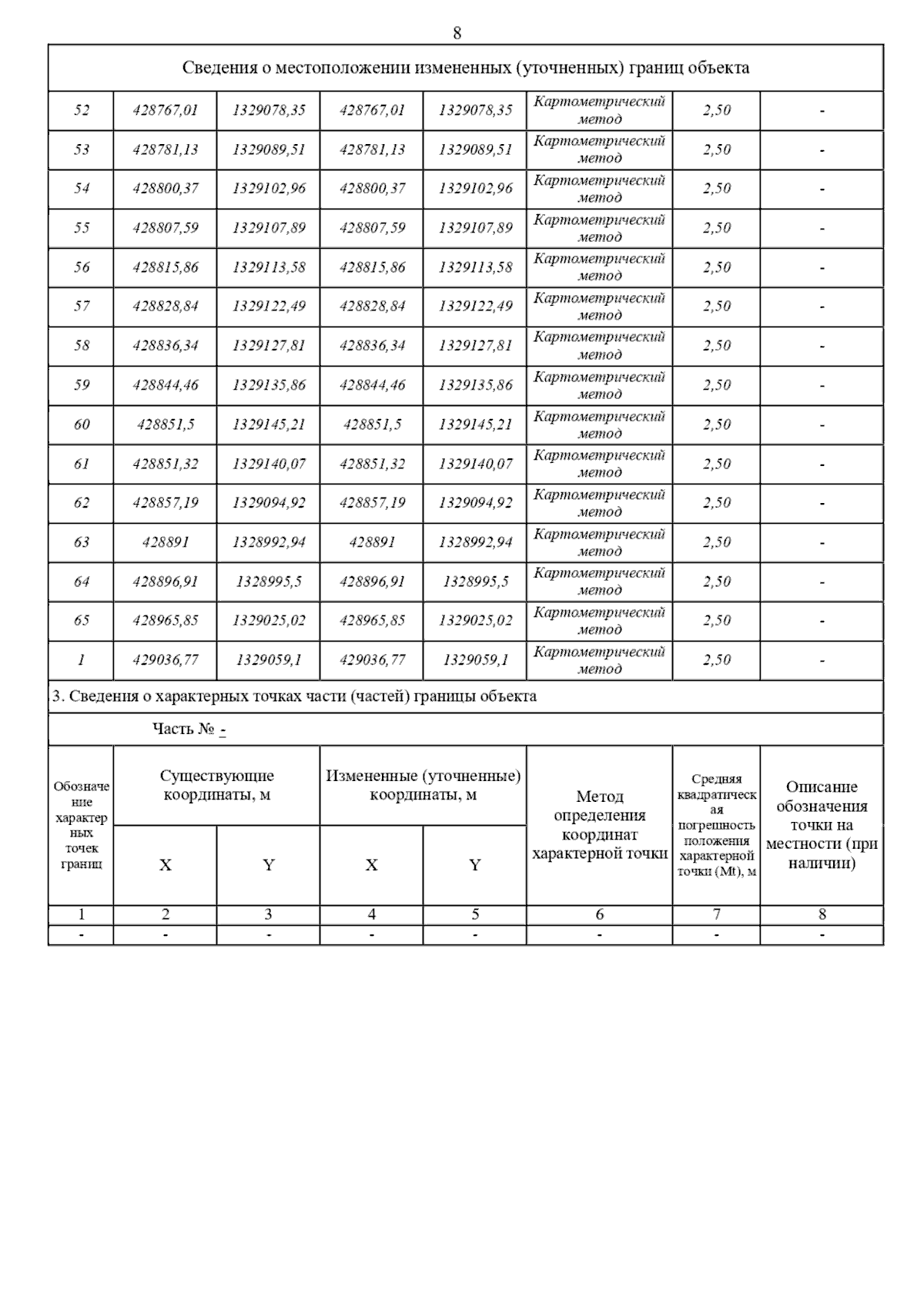 8

Сведения о местоположении измененных (уточненных) границ объекта

| | | | | | | | |
|---|---|---|---|---|---|---|---|
| 52 | 428767,01 | 1329078,35 | 428767,01 | 1329078,35 | Картометрический метод | 2,50 | - |
| 53 | 428781,13 | 1329089,51 | 428781,13 | 1329089,51 | Картометрический метод | 2,50 | - |
| 54 | 428800,37 | 1329102,96 | 428800,37 | 1329102,96 | Картометрический метод | 2,50 | - |
| 55 | 428807,59 | 1329107,89 | 428807,59 | 1329107,89 | Картометрический метод | 2,50 | - |
| 56 | 428815,86 | 1329113,58 | 428815,86 | 1329113,58 | Картометрический метод | 2,50 | - |
| 57 | 428828,84 | 1329122,49 | 428828,84 | 1329122,49 | Картометрический метод | 2,50 | - |
| 58 | 428836,34 | 1329127,81 | 428836,34 | 1329127,81 | Картометрический метод | 2,50 | - |
| 59 | 428844,46 | 1329135,86 | 428844,46 | 1329135,86 | Картометрический метод | 2,50 | - |
| 60 | 428851,5 | 1329145,21 | 428851,5 | 1329145,21 | Картометрический метод | 2,50 | - |
| 61 | 428851,32 | 1329140,07 | 428851,32 | 1329140,07 | Картометрический метод | 2,50 | - |
| 62 | 428857,19 | 1329094,92 | 428857,19 | 1329094,92 | Картометрический метод | 2,50 | - |
| 63 | 428891 | 1328992,94 | 428891 | 1328992,94 | Картометрический метод | 2,50 | - |
| 64 | 428896,91 | 1328995,5 | 428896,91 | 1328995,5 | Картометрический метод | 2,50 | - |
| 65 | 428965,85 | 1329025,02 | 428965,85 | 1329025,02 | Картометрический метод | 2,50 | - |
| 1 | 429036,77 | 1329059,1 | 429036,77 | 1329059,1 | Картометрический метод | 2,50 | - |

3. Сведения о характерных точках части (частей) границы объекта

Часть № -

| Обозначение характерных точек границ | Существующие координаты, м X | Существующие координаты, м Y | Измененные (уточненные) координаты, м X | Измененные (уточненные) координаты, м Y | Метод определения координат характерной точки | Средняя квадратическая погрешность положения характерной точки (Mt), м | Описание обозначения точки на местности (при наличии) |
|---|---|---|---|---|---|---|---|
| 1 | 2 | 3 | 4 | 5 | 6 | 7 | 8 |
| - | - | - | - | - | - | - | - |